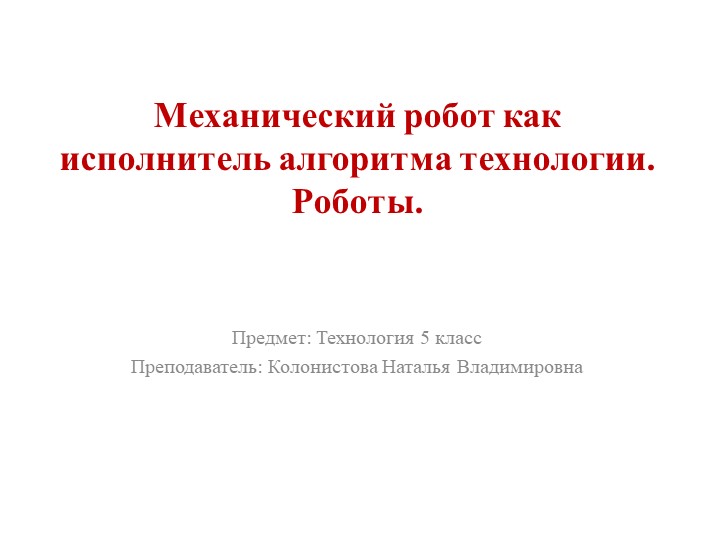 Механический робот как исполнитель алгоритма технологии. Роботы.

Предмет: Технология 5 класс
Преподаватель: Колонистова Наталья Владимировна